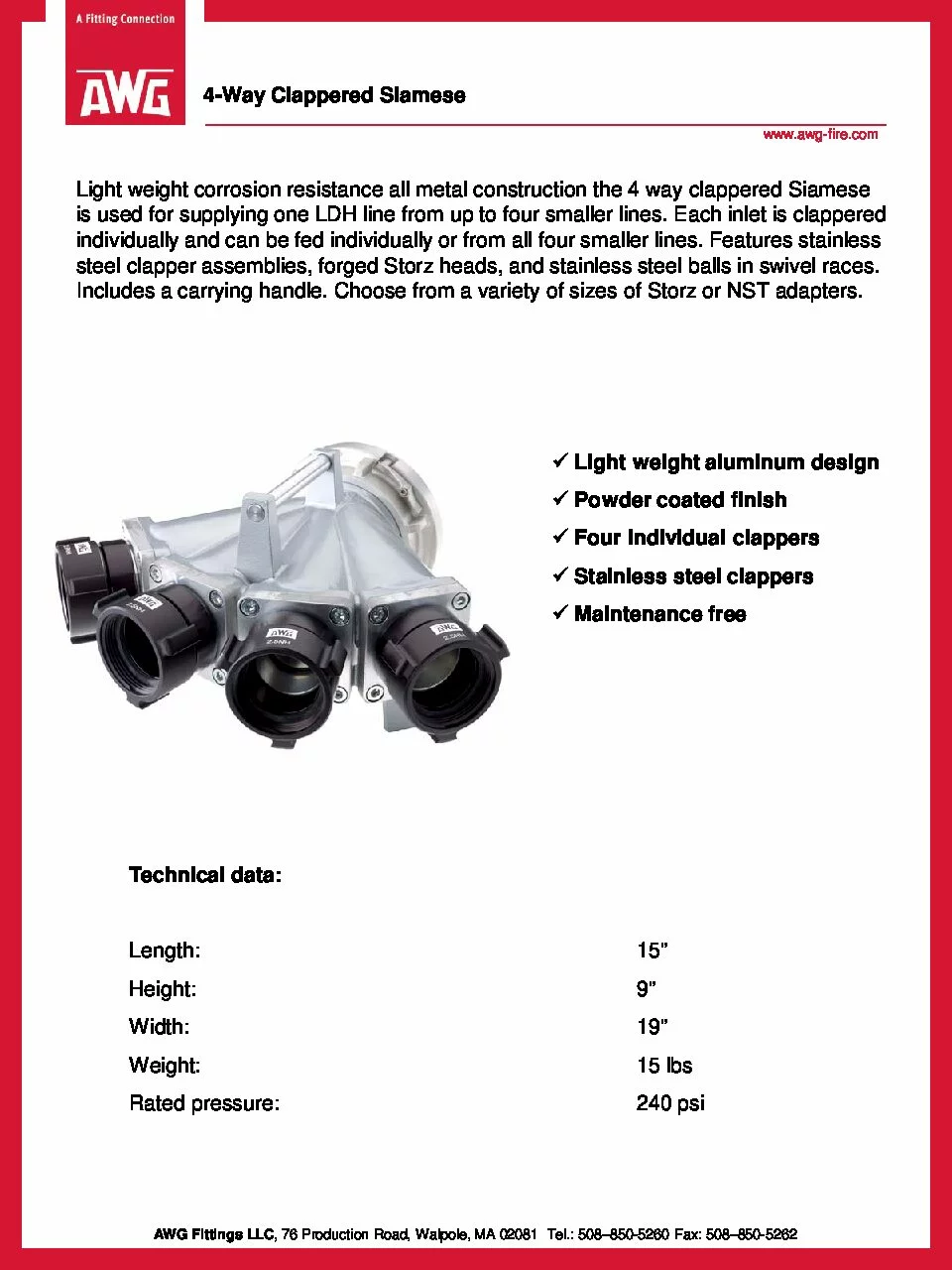 A Fitting Connection

AWG

4-Way Clappered Siamese

www.awg-fire.com

Light weight corrosion resistance all metal construction the 4 way clappered Siamese is used for supplying one LDH line from up to four smaller lines. Each inlet is clappered individually and can be fed individually or from all four smaller lines. Features stainless steel clapper assemblies, forged Storz heads, and stainless steel balls in swivel races. Includes a carrying handle. Choose from a variety of sizes of Storz or NST adapters.

✓ Light weight aluminum design
✓ Powder coated finish
✓ Four individual clappers
✓ Stainless steel clappers
✓ Maintenance free

Technical data:

Length: 15"
Height: 9"
Width: 19"
Weight: 15 lbs
Rated pressure: 240 psi

AWG Fittings LLC, 76 Production Road, Walpole, MA 02081 Tel.: 508–850-5260 Fax: 508–850-5262